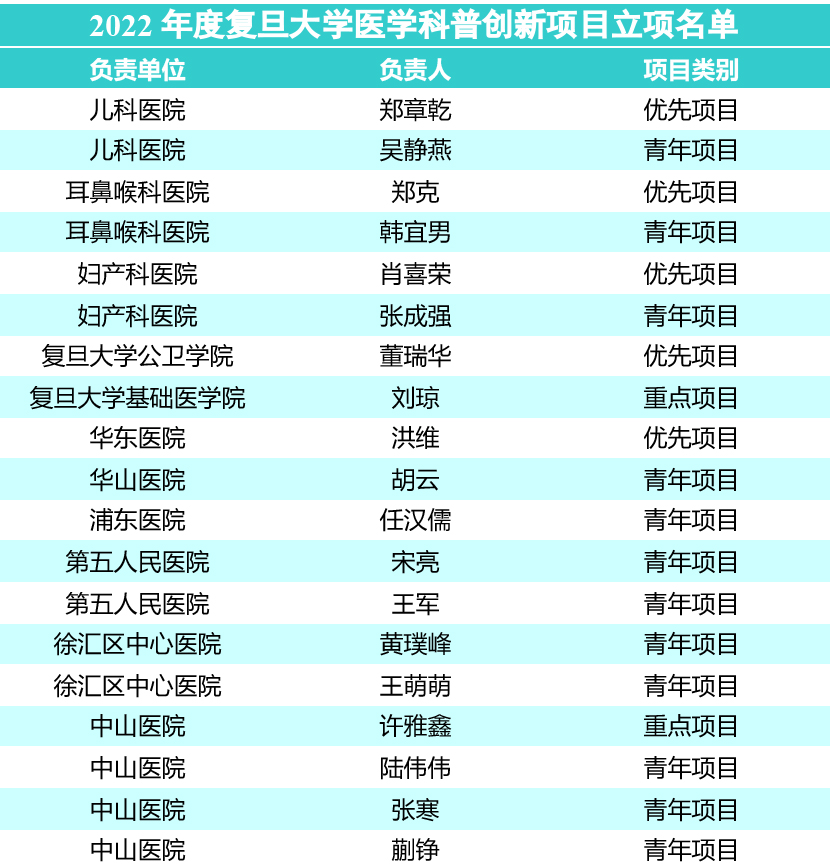 2022年度复旦大学医学科普创新项目立项名单

| 负责单位 | 负责人 | 项目类别 |
|---|---|---|
| 儿科医院 | 郑章乾 | 优先项目 |
| 儿科医院 | 吴静燕 | 青年项目 |
| 耳鼻喉科医院 | 郑克 | 优先项目 |
| 耳鼻喉科医院 | 韩宜男 | 青年项目 |
| 妇产科医院 | 肖喜荣 | 优先项目 |
| 妇产科医院 | 张成强 | 青年项目 |
| 复旦大学公卫学院 | 董瑞华 | 优先项目 |
| 复旦大学基础医学院 | 刘琼 | 重点项目 |
| 华东医院 | 洪维 | 优先项目 |
| 华山医院 | 胡云 | 青年项目 |
| 浦东医院 | 任汉儒 | 青年项目 |
| 第五人民医院 | 宋亮 | 青年项目 |
| 第五人民医院 | 王军 | 青年项目 |
| 徐汇区中心医院 | 黄璞峰 | 青年项目 |
| 徐汇区中心医院 | 王萌萌 | 青年项目 |
| 中山医院 | 许雅鑫 | 重点项目 |
| 中山医院 | 陆伟伟 | 青年项目 |
| 中山医院 | 张寒 | 青年项目 |
| 中山医院 | 蒯铮 | 青年项目 |